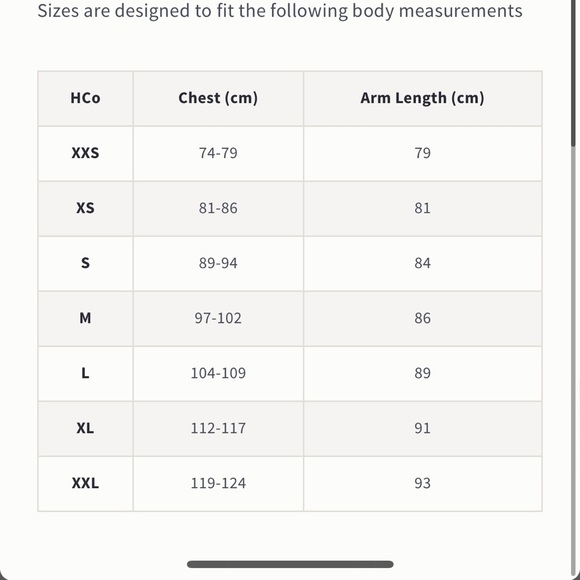 Sizes are designed to fit the following body measurements

| HCo | Chest (cm) | Arm Length (cm) |
|---|---|---|
| XXS | 74-79 | 79 |
| XS | 81-86 | 81 |
| S | 89-94 | 84 |
| M | 97-102 | 86 |
| L | 104-109 | 89 |
| XL | 112-117 | 91 |
| XXL | 119-124 | 93 |